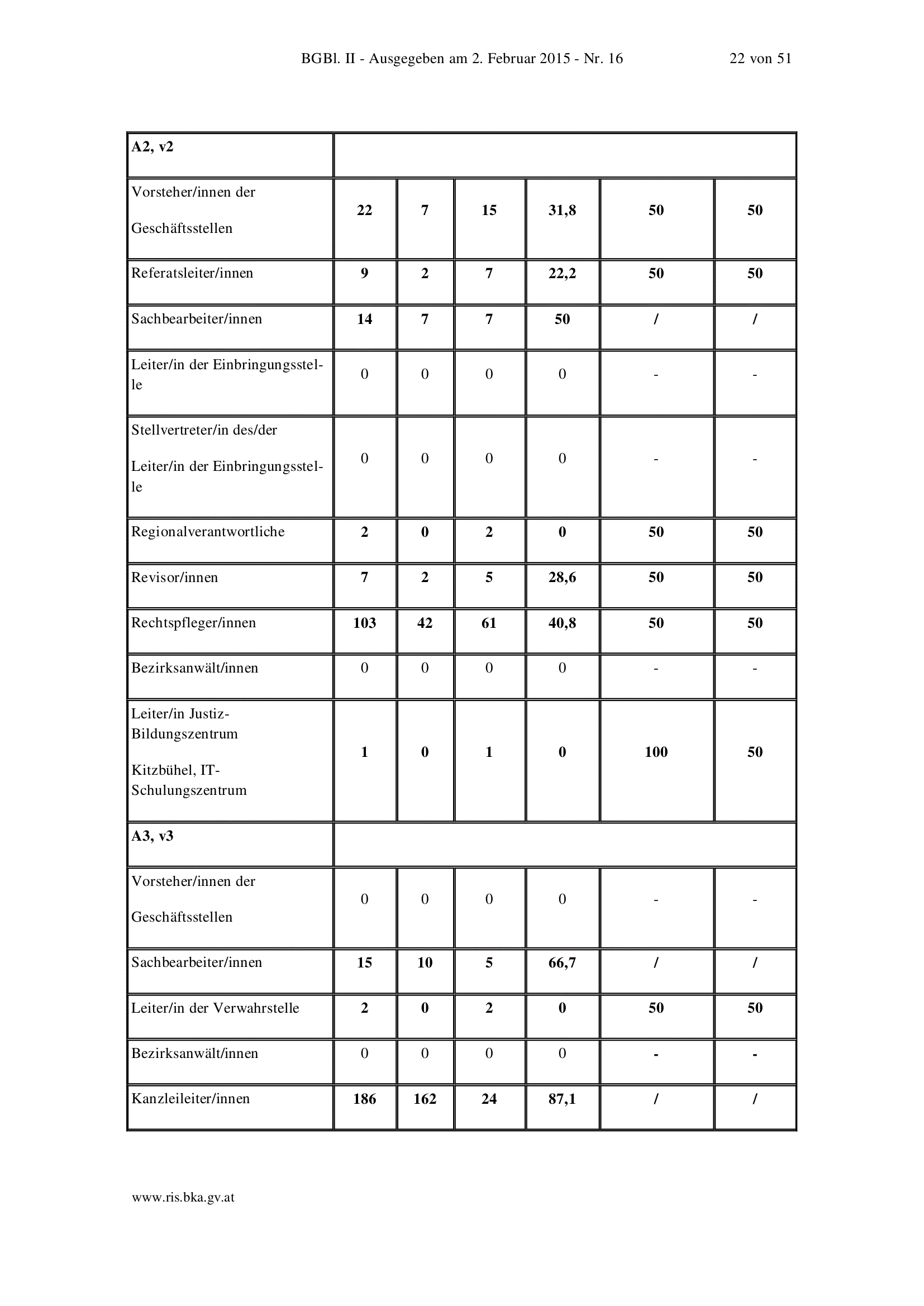 BGBl. II - Ausgegeben am 2. Februar 2015 - Nr. 16 22 von 51

| A2, v2 | | | | | | |
|---|---|---|---|---|---|---|
| Vorsteher/innen der Geschäftsstellen | 22 | 7 | 15 | 31,8 | 50 | 50 |
| Referatsleiter/innen | 9 | 2 | 7 | 22,2 | 50 | 50 |
| Sachbearbeiter/innen | 14 | 7 | 7 | 50 | / | / |
| Leiter/in der Einbringungsstelle | 0 | 0 | 0 | 0 | - | - |
| Stellvertreter/in des/der Leiter/in der Einbringungsstelle | 0 | 0 | 0 | 0 | - | - |
| Regionalverantwortliche | 2 | 0 | 2 | 0 | 50 | 50 |
| Revisor/innen | 7 | 2 | 5 | 28,6 | 50 | 50 |
| Rechtspfleger/innen | 103 | 42 | 61 | 40,8 | 50 | 50 |
| Bezirksanwält/innen | 0 | 0 | 0 | 0 | - | - |
| Leiter/in Justiz-Bildungszentrum Kitzbühel, IT-Schulungszentrum | 1 | 0 | 1 | 0 | 100 | 50 |
| A3, v3 | | | | | | |
| Vorsteher/innen der Geschäftsstellen | 0 | 0 | 0 | 0 | - | - |
| Sachbearbeiter/innen | 15 | 10 | 5 | 66,7 | / | / |
| Leiter/in der Verwahrstelle | 2 | 0 | 2 | 0 | 50 | 50 |
| Bezirksanwält/innen | 0 | 0 | 0 | 0 | - | - |
| Kanzleileiter/innen | 186 | 162 | 24 | 87,1 | / | / |

www.ris.bka.gv.at